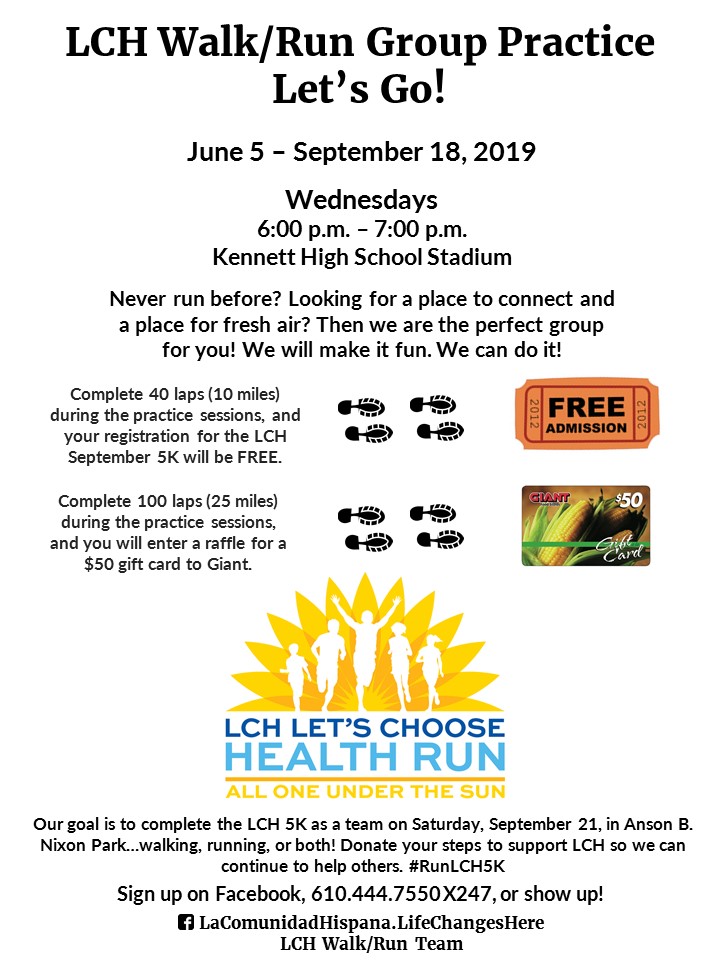 LCH Walk/Run Group Practice
Let's Go!

June 5 – September 18, 2019

Wednesdays
6:00 p.m. – 7:00 p.m.
Kennett High School Stadium

Never run before? Looking for a place to connect and a place for fresh air? Then we are the perfect group for you! We will make it fun. We can do it!

Complete 40 laps (10 miles) during the practice sessions, and your registration for the LCH September 5K will be FREE.

2012 FREE ADMISSION 2012

Complete 100 laps (25 miles) during the practice sessions, and you will enter a raffle for a $50 gift card to Giant.

GIANT $50 Gift Card

LCH LET'S CHOOSE
HEALTH RUN
ALL ONE UNDER THE SUN

Our goal is to complete the LCH 5K as a team on Saturday, September 21, in Anson B. Nixon Park...walking, running, or both! Donate your steps to support LCH so we can continue to help others. #RunLCH5K

Sign up on Facebook, 610.444.7550 X247, or show up!

LaComunidadHispana.LifeChangesHere
LCH Walk/Run Team